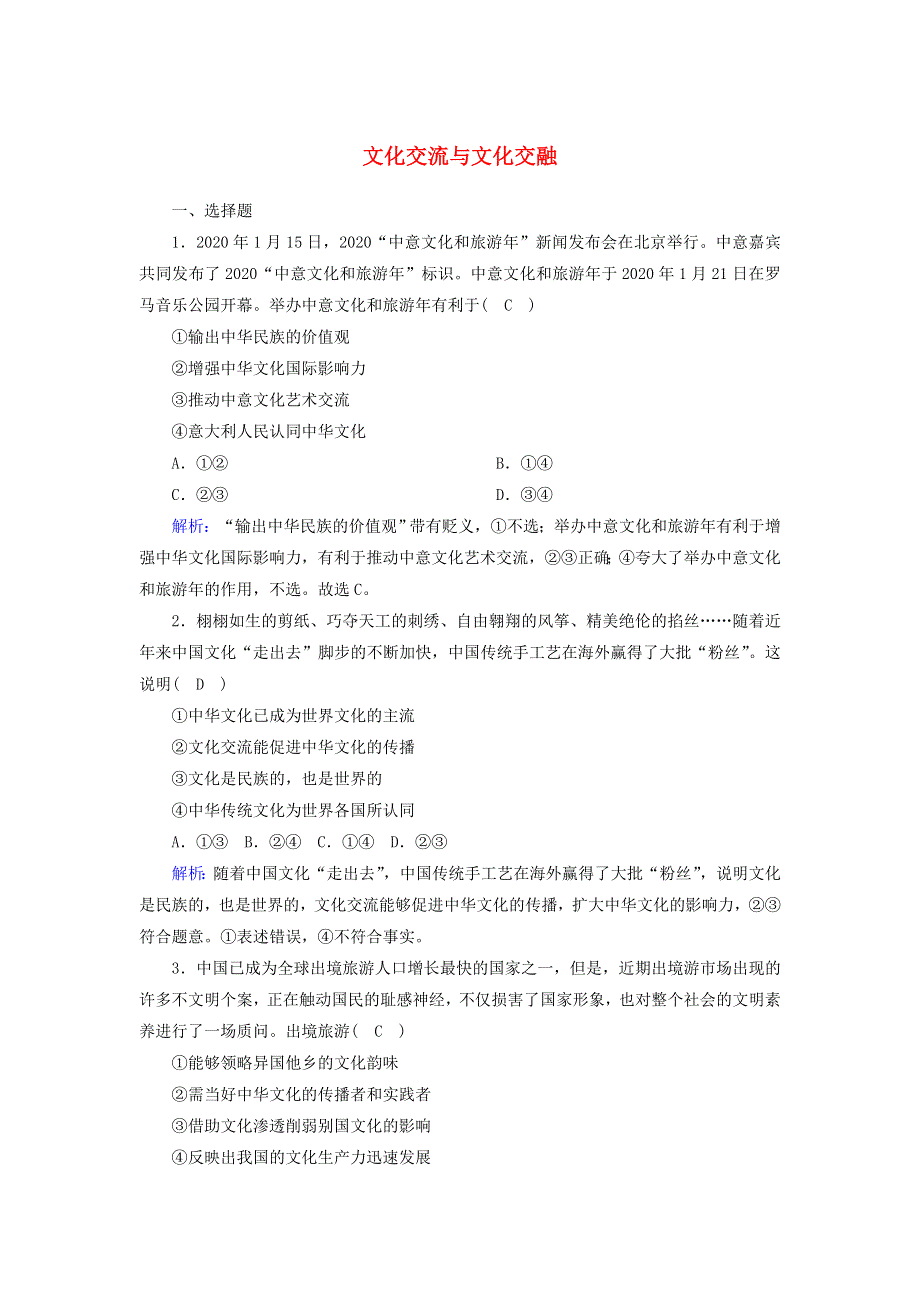 文化交流与文化交融

一、选择题

1．2020年1月15日，2020“中意文化和旅游年”新闻发布会在北京举行。中意嘉宾共同发布了2020“中意文化和旅游年”标识。中意文化和旅游年于2020年1月21日在罗马音乐公园开幕。举办中意文化和旅游年有利于（　C　）

①输出中华民族的价值观

②增强中华文化国际影响力

③推动中意文化艺术交流

④意大利人民认同中华文化

A．①②　　B．①④

C．②③　　D．③④

解析：“输出中华民族的价值观”带有贬义，①不选；举办中意文化和旅游年有利于增强中华文化国际影响力，有利于推动中意文化艺术交流，②③正确；④夸大了举办中意文化和旅游年的作用，不选。故选C。

2．栩栩如生的剪纸、巧夺天工的刺绣、自由翱翔的风筝、精美绝伦的掐丝……随着近年来中国文化“走出去”脚步的不断加快，中国传统手工艺在海外赢得了大批“粉丝”。这说明（　D　）

①中华文化已成为世界文化的主流

②文化交流能促进中华文化的传播

③文化是民族的，也是世界的

④中华传统文化为世界各国所认同

A．①③　B．②④　C．①④　D．②③

解析：随着中国文化“走出去”，中国传统手工艺在海外赢得了大批“粉丝”，说明文化是民族的，也是世界的，文化交流能够促进中华文化的传播，扩大中华文化的影响力，②③符合题意。①表述错误，④不符合事实。

3．中国已成为全球出境旅游人口增长最快的国家之一，但是，近期出境游市场出现的许多不文明个案，正在触动国民的耻感神经，不仅损害了国家形象，也对整个社会的文明素养进行了一场质问。出境旅游（　C　）

①能够领略异国他乡的文化韵味

②需当好中华文化的传播者和实践者

③借助文化渗透削弱别国文化的影响

④反映出我国的文化生产力迅速发展